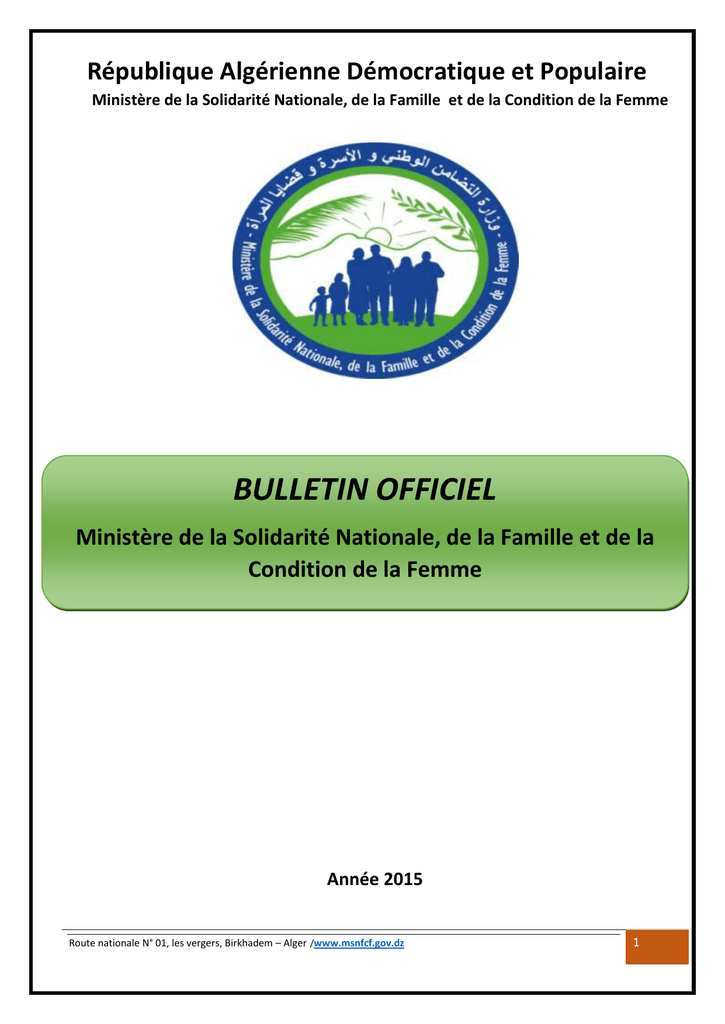 République Algérienne Démocratique et Populaire

Ministère de la Solidarité Nationale, de la Famille et de la Condition de la Femme

وزارة التضامن الوطني و الأسرة و قضايا المرأة

Ministère de la Solidarité Nationale, de la Famille et de la Condition de la Femme

BULLETIN OFFICIEL

Ministère de la Solidarité Nationale, de la Famille et de la Condition de la Femme

Année 2015

Route nationale N° 01, les vergers, Birkhadem – Alger /www.msnfcf.gov.dz

1